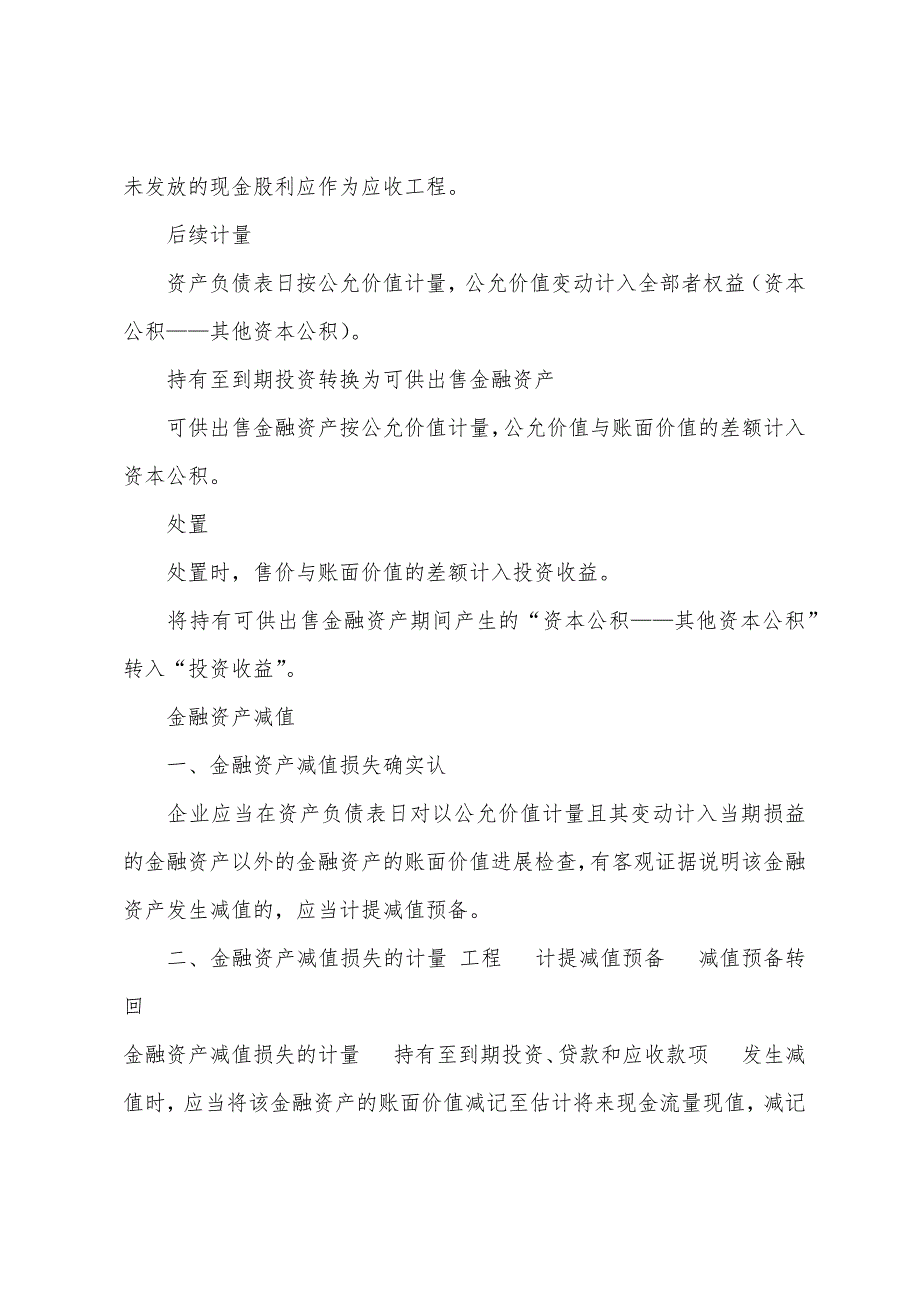 未发放的现金股利应作为应收工程。

后续计量

资产负债表日按公允价值计量，公允价值变动计入全部者权益（资本公积——其他资本公积）。

持有至到期投资转换为可供出售金融资产

可供出售金融资产按公允价值计量，公允价值与账面价值的差额计入资本公积。

处置

处置时，售价与账面价值的差额计入投资收益。

将持有可供出售金融资产期间产生的“资本公积——其他资本公积”转入“投资收益”。

金融资产减值

一、金融资产减值损失确实认

企业应当在资产负债表日对以公允价值计量且其变动计入当期损益的金融资产以外的金融资产的账面价值进展检查，有客观证据说明该金融资产发生减值的，应当计提减值预备。

二、金融资产减值损失的计量 工程 计提减值预备 减值预备转回

金融资产减值损失的计量 持有至到期投资、贷款和应收款项 发生减值时，应当将该金融资产的账面价值减记至估计将来现金流量现值，减记